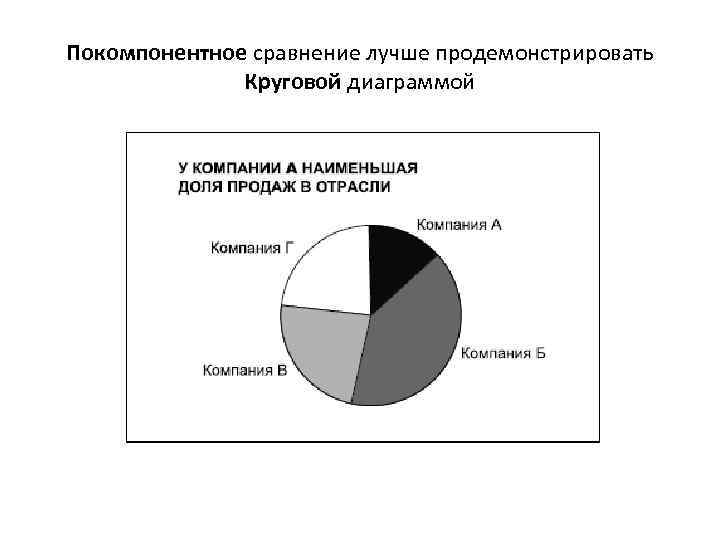 Покомпонентное сравнение лучше продемонстрировать Круговой диаграммой

У КОМПАНИИ А НАИМЕНЬШАЯ ДОЛЯ ПРОДАЖ В ОТРАСЛИ

Компания А

Компания Г

Компания Б

Компания В